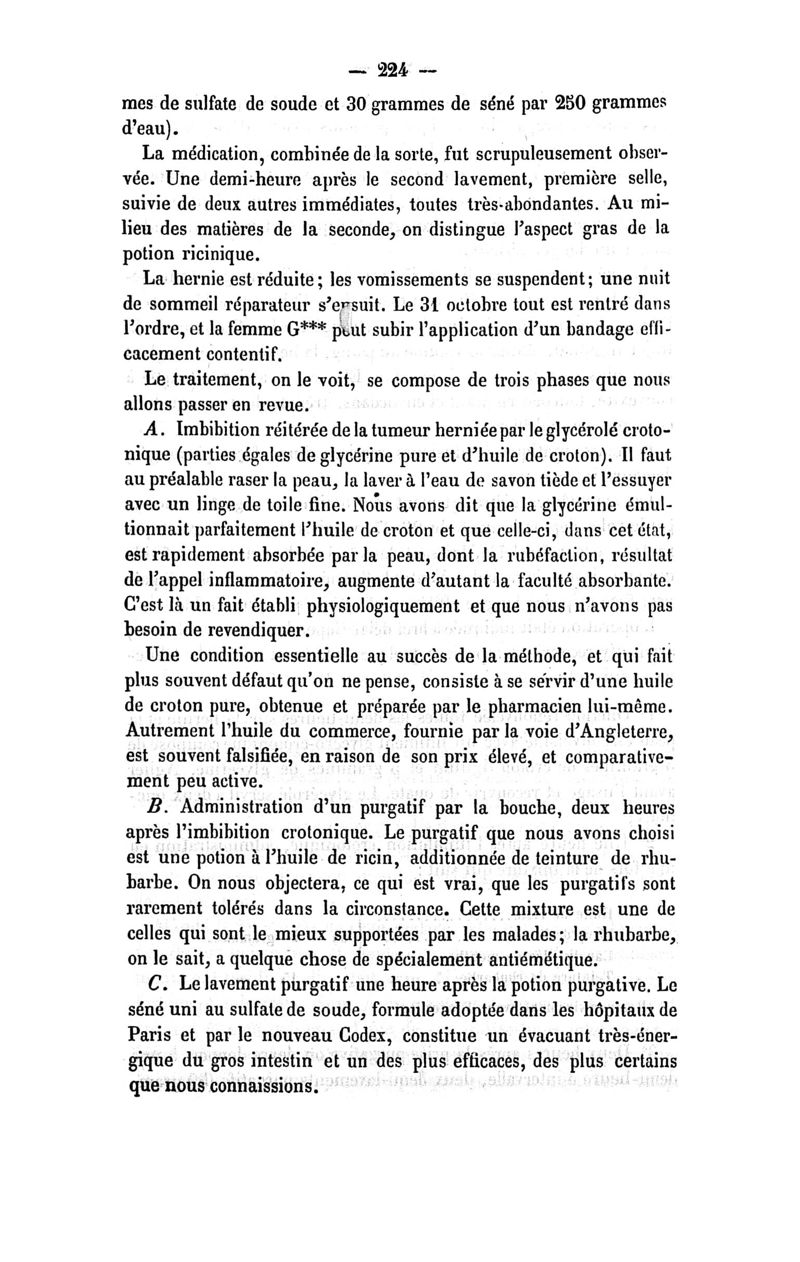 — 224 —

mes de sulfate de soude et 30 grammes de séné par 250 grammes d'eau).

La médication, combinée de la sorte, fut scrupuleusement observée. Une demi-heure après le second lavement, première selle, suivie de deux autres immédiates, toutes très-abondantes. Au milieu des matières de la seconde, on distingue l'aspect gras de la potion ricinique.

La hernie est réduite ; les vomissements se suspendent ; une nuit de sommeil réparateur s'ensuit. Le 31 octobre tout est rentré dans l'ordre, et la femme G*** peut subir l'application d'un bandage efficacement contentif.

Le traitement, on le voit, se compose de trois phases que nous allons passer en revue.

A. Imbibition réitérée de la tumeur herniée par le glycérolé crotonique (parties égales de glycérine pure et d'huile de croton). Il faut au préalable raser la peau, la laver à l'eau de savon tiède et l'essuyer avec un linge de toile fine. Nous avons dit que la glycérine émultionnait parfaitement l'huile de croton et que celle-ci, dans cet état, est rapidement absorbée par la peau, dont la rubéfaction, résultat de l'appel inflammatoire, augmente d'autant la faculté absorbante. C'est là un fait établi physiologiquement et que nous n'avons pas besoin de revendiquer.

Une condition essentielle au succès de la méthode, et qui fait plus souvent défaut qu'on ne pense, consiste à se servir d'une huile de croton pure, obtenue et préparée par le pharmacien lui-même. Autrement l'huile du commerce, fournie par la voie d'Angleterre, est souvent falsifiée, en raison de son prix élevé, et comparativement peu active.

B. Administration d'un purgatif par la bouche, deux heures après l'imbibition crotonique. Le purgatif que nous avons choisi est une potion à l'huile de ricin, additionnée de teinture de rhubarbe. On nous objectera, ce qui est vrai, que les purgatifs sont rarement tolérés dans la circonstance. Cette mixture est une de celles qui sont le mieux supportées par les malades ; la rhubarbe, on le sait, a quelque chose de spécialement antiémétique.

C. Le lavement purgatif une heure après la potion purgative. Le séné uni au sulfate de soude, formule adoptée dans les hôpitaux de Paris et par le nouveau Codex, constitue un évacuant très-énergique du gros intestin et un des plus efficaces, des plus certains que nous connaissions.